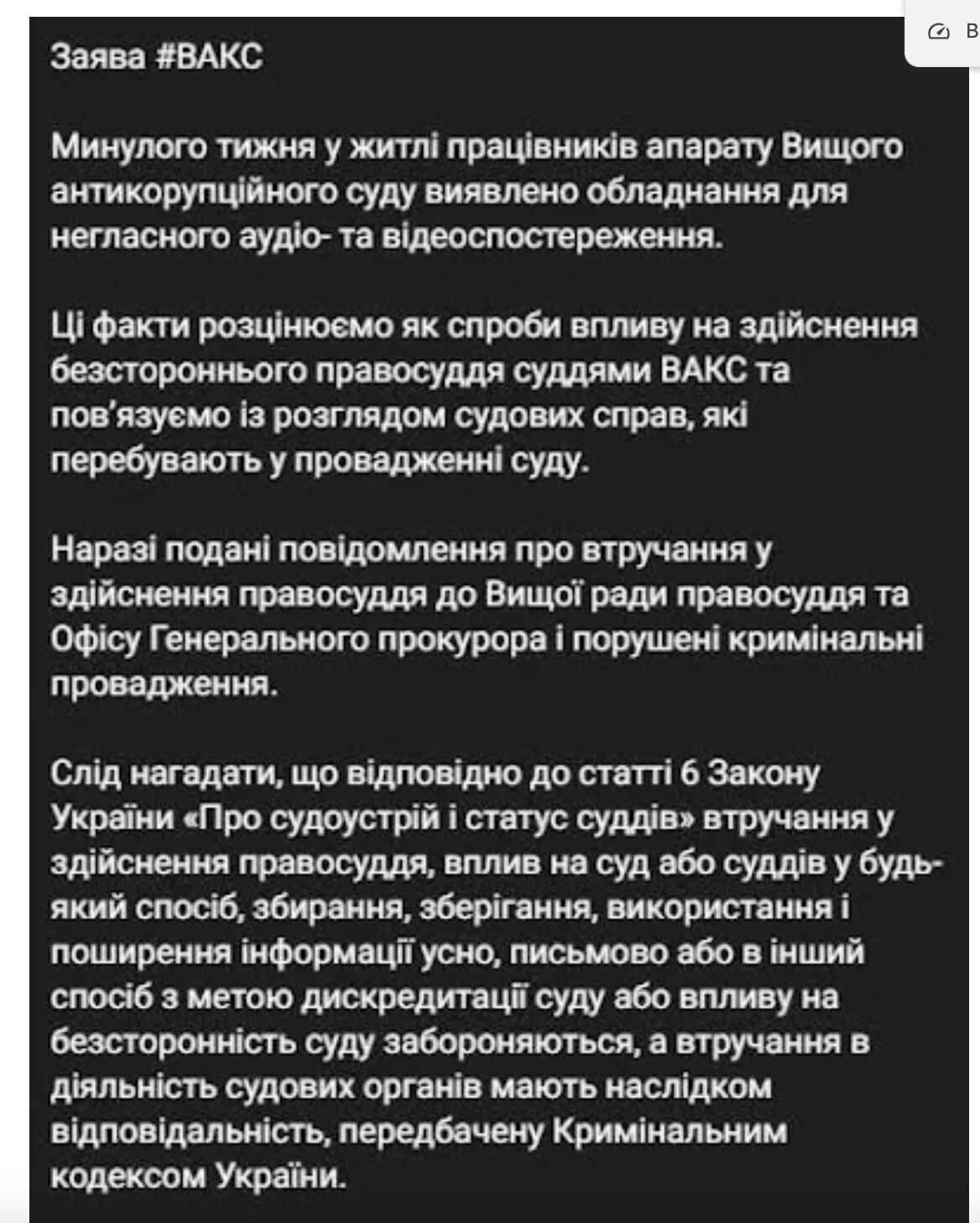 В

Заява #ВАКС

Минулого тижня у житлі працівників апарату Вищого антикорупційного суду виявлено обладнання для негласного аудіо- та відеоспостереження.

Ці факти розцінюємо як спроби впливу на здійснення безстороннього правосуддя суддями ВАКС та пов'язуємо із розглядом судових справ, які перебувають у провадженні суду.

Наразі подані повідомлення про втручання у здійснення правосуддя до Вищої ради правосуддя та Офісу Генерального прокурора і порушені кримінальні провадження.

Слід нагадати, що відповідно до статті 6 Закону України «Про судоустрій і статус суддів» втручання у здійснення правосуддя, вплив на суд або суддів у будь-який спосіб, збирання, зберігання, використання і поширення інформації усно, письмово або в інший спосіб з метою дискредитації суду або впливу на безсторонність суду забороняються, а втручання в діяльність судових органів мають наслідком відповідальність, передбачену Кримінальним кодексом України.